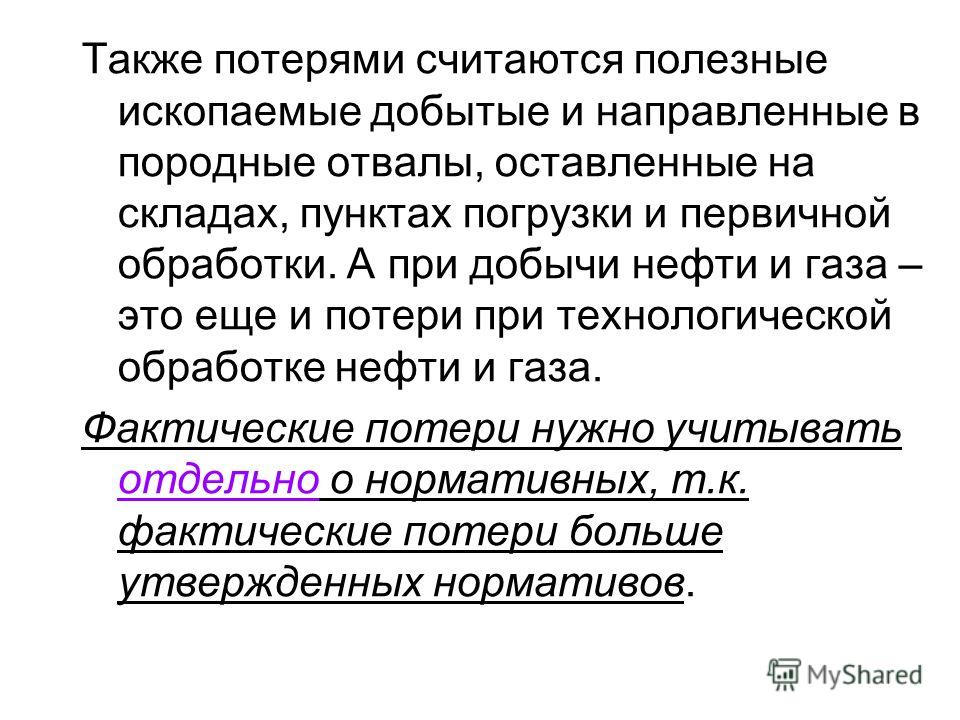 Также потерями считаются полезные ископаемые добытые и направленные в породные отвалы, оставленные на складах, пунктах погрузки и первичной обработки. А при добычи нефти и газа – это еще и потери при технологической обработке нефти и газа.

Фактические потери нужно учитывать отдельно о нормативных, т.к. фактические потери больше утвержденных нормативов.

MyShared